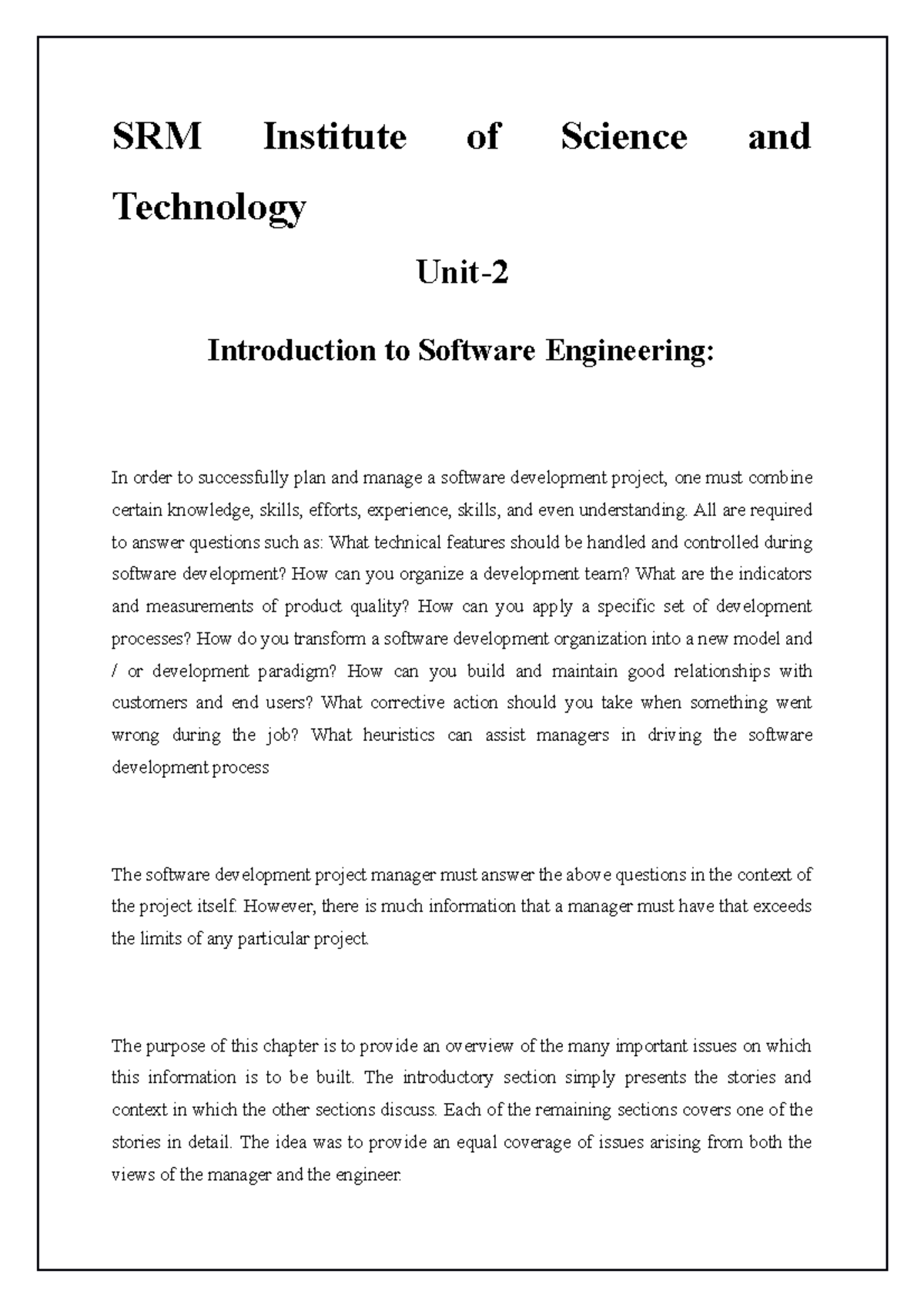 SRM Institute of Science and Technology

Unit-2

Introduction to Software Engineering:

In order to successfully plan and manage a software development project, one must combine certain knowledge, skills, efforts, experience, skills, and even understanding. All are required to answer questions such as: What technical features should be handled and controlled during software development? How can you organize a development team? What are the indicators and measurements of product quality? How can you apply a specific set of development processes? How do you transform a software development organization into a new model and / or development paradigm? How can you build and maintain good relationships with customers and end users? What corrective action should you take when something went wrong during the job? What heuristics can assist managers in driving the software development process

The software development project manager must answer the above questions in the context of the project itself. However, there is much information that a manager must have that exceeds the limits of any particular project.

The purpose of this chapter is to provide an overview of the many important issues on which this information is to be built. The introductory section simply presents the stories and context in which the other sections discuss. Each of the remaining sections covers one of the stories in detail. The idea was to provide an equal coverage of issues arising from both the views of the manager and the engineer.